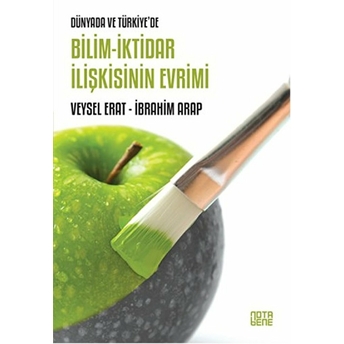 DÜNYADA VE TÜRKİYE'DE

BİLİM-İKTİDAR İLİŞKİSİNİN EVRİMİ

VEYSEL ERAT - İBRAHİM ARAP

NOTA BENE